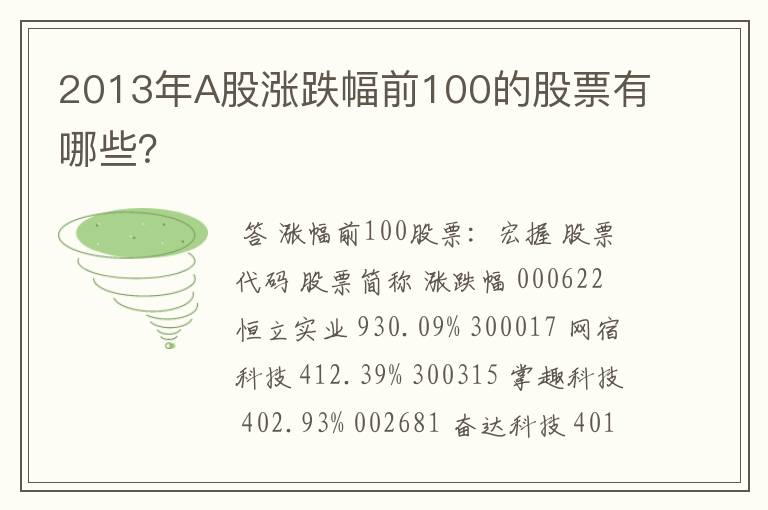 2013年A股涨跌幅前100的股票有哪些?

答 涨幅前100股票: 宏握 股票代码 股票简称 涨跌幅 000622 恒立实业 930.09% 300017 网宿科技 412.39% 300315 掌趣科技 402.93% 002681 奋达科技 401